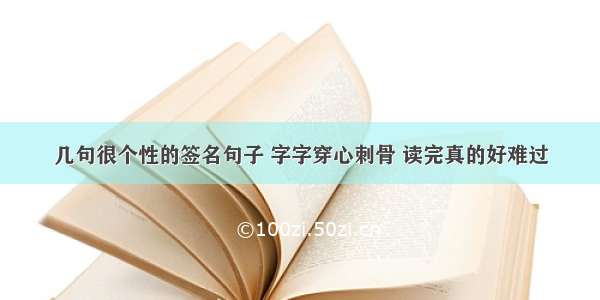 几句很个性的签名句子 字字穿心刺骨 读完真的好难过

©100zi.50zi.cn